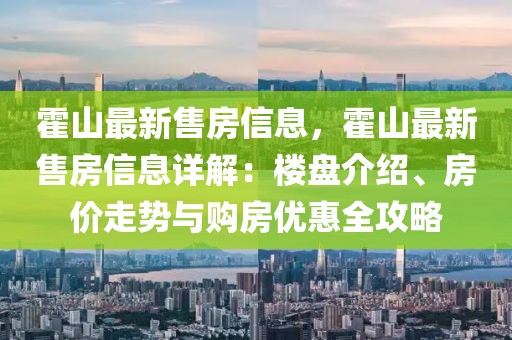 霍山最新售房信息，霍山最新售房信息详解：楼盘介绍、房价走势与购房优惠全攻略